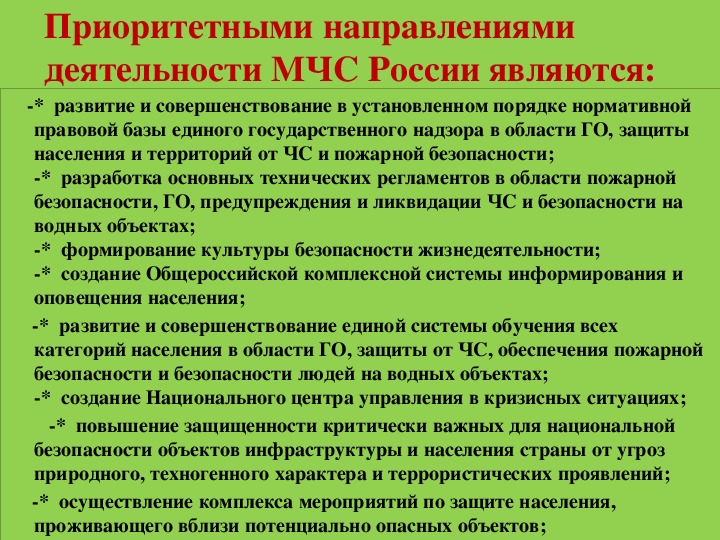 Приоритетными направлениями деятельности МЧС России являются:

-* развитие и совершенствование в установленном порядке нормативной правовой базы единого государственного надзора в области ГО, защиты населения и территорий от ЧС и пожарной безопасности;
-* разработка основных технических регламентов в области пожарной безопасности, ГО, предупреждения и ликвидации ЧС и безопасности на водных объектах;
-* формирование культуры безопасности жизнедеятельности;
-* создание Общероссийской комплексной системы информирования и оповещения населения;

-* развитие и совершенствование единой системы обучения всех категорий населения в области ГО, защиты от ЧС, обеспечения пожарной безопасности и безопасности людей на водных объектах;
-* создание Национального центра управления в кризисных ситуациях;

-* повышение защищенности критически важных для национальной безопасности объектов инфраструктуры и населения страны от угроз природного, техногенного характера и террористических проявлений;

-* осуществление комплекса мероприятий по защите населения, проживающего вблизи потенциально опасных объектов;